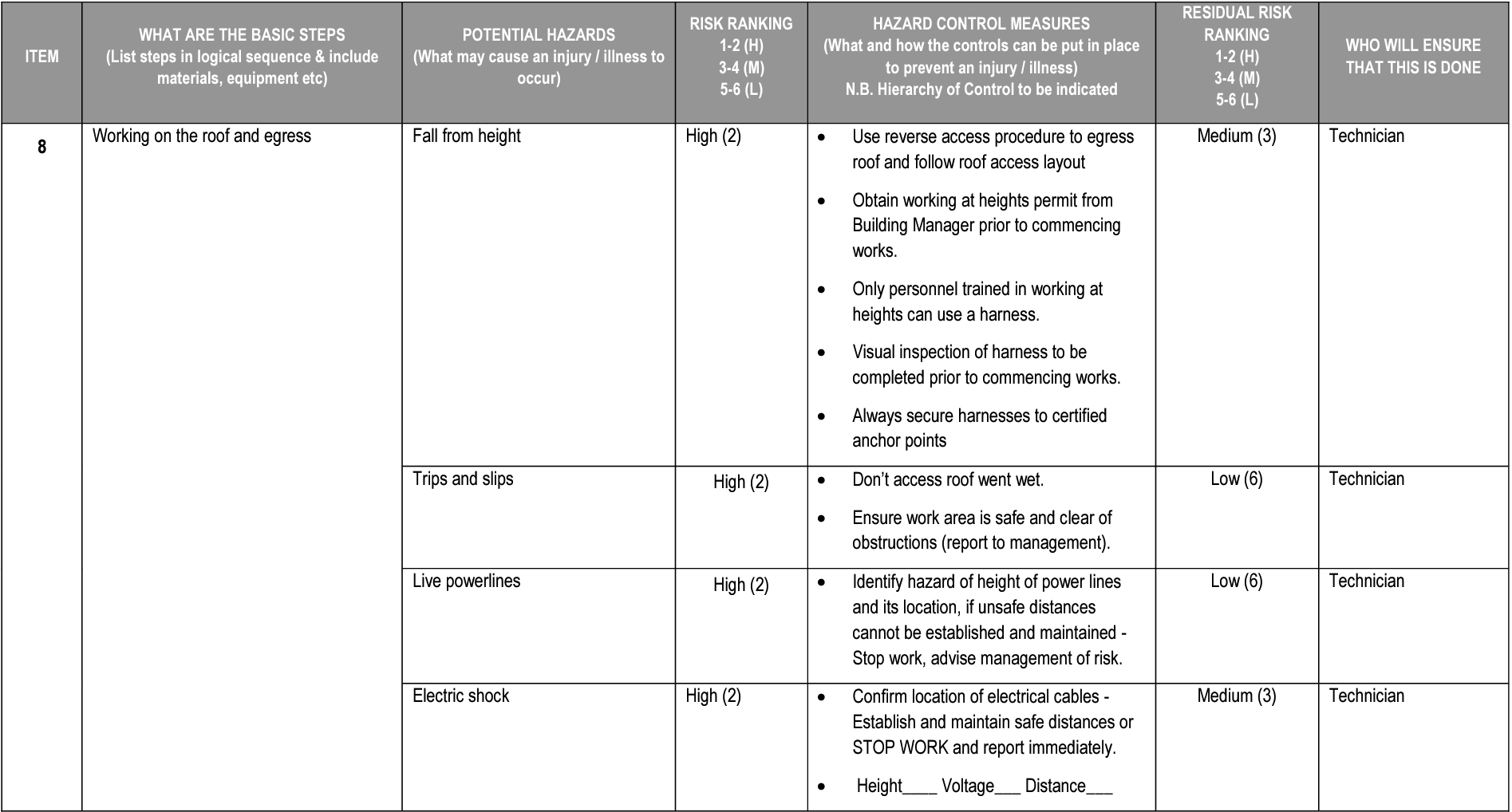 | ITEM | WHAT ARE THE BASIC STEPS (List steps in logical sequence & include materials, equipment etc) | POTENTIAL HAZARDS (What may cause an injury / illness to occur) | RISK RANKING 1-2 (H) 3-4 (M) 5-6 (L) | HAZARD CONTROL MEASURES (What and how the controls can be put in place to prevent an injury / illness) N.B. Hierarchy of Control to be indicated | RESIDUAL RISK RANKING 1-2 (H) 3-4 (M) 5-6 (L) | WHO WILL ENSURE THAT THIS IS DONE |
|---|---|---|---|---|---|---|
| 8 | Working on the roof and egress | Fall from height | High (2) | • Use reverse access procedure to egress roof and follow roof access layout • Obtain working at heights permit from Building Manager prior to commencing works. • Only personnel trained in working at heights can use a harness. • Visual inspection of harness to be completed prior to commencing works. • Always secure harnesses to certified anchor points | Medium (3) | Technician |
| | | Trips and slips | High (2) | • Don't access roof went wet. • Ensure work area is safe and clear of obstructions (report to management). | Low (6) | Technician |
| | | Live powerlines | High (2) | • Identify hazard of height of power lines and its location, if unsafe distances cannot be established and maintained - Stop work, advise management of risk. | Low (6) | Technician |
| | | Electric shock | High (2) | • Confirm location of electrical cables - Establish and maintain safe distances or STOP WORK and report immediately. • Height____ Voltage___ Distance___ | Medium (3) | Technician |